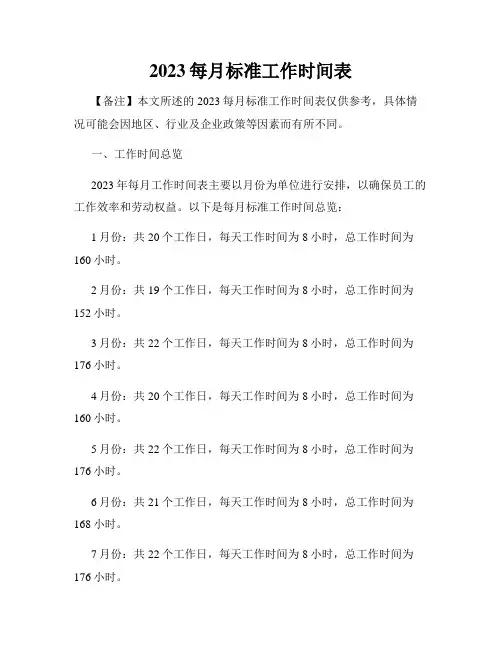 2023 每月标准工作时间表

【备注】本文所述的 2023 每月标准工作时间表仅供参考，具体情况可能会因地区、行业及企业政策等因素而有所不同。

一、工作时间总览

2023 年每月工作时间表主要以月份为单位进行安排，以确保员工的工作效率和劳动权益。以下是每月标准工作时间总览：

1 月份：共 20 个工作日，每天工作时间为 8 小时，总工作时间为 160 小时。

2 月份：共 19 个工作日，每天工作时间为 8 小时，总工作时间为 152 小时。

3 月份：共 22 个工作日，每天工作时间为 8 小时，总工作时间为 176 小时。

4 月份：共 20 个工作日，每天工作时间为 8 小时，总工作时间为 160 小时。

5 月份：共 22 个工作日，每天工作时间为 8 小时，总工作时间为 176 小时。

6 月份：共 21 个工作日，每天工作时间为 8 小时，总工作时间为 168 小时。

7 月份：共 22 个工作日，每天工作时间为 8 小时，总工作时间为 176 小时。